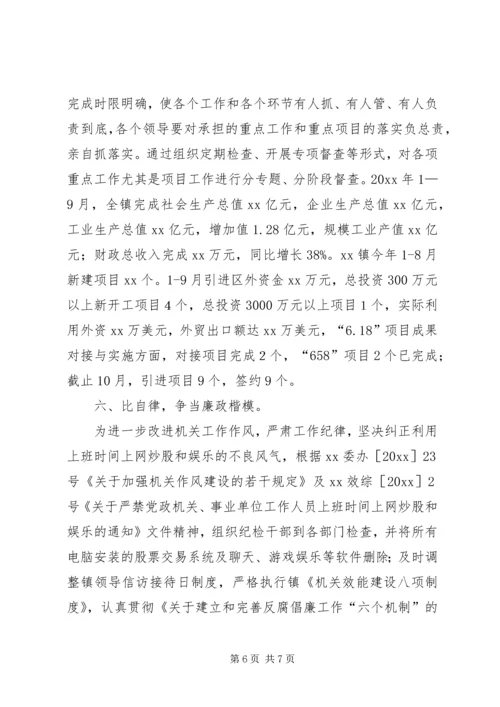 完成时限明确，使各个工作和各个环节有人抓、有人管、有人负责到底，各个领导要对承担的重点工作和重点项目的落实负总责，亲自抓落实。通过组织定期检查、开展专项督查等形式，对各项重点工作尤其是项目工作进行分专题、分阶段督查。20xx 年 1—9 月，全镇完成社会生产总值 xx 亿元，企业生产总值 xx 亿元，工业生产总值 xx 亿元，增加值 1.28 亿元，规模工业产值 xx 亿元；财政总收入完成 xx 万元，同比增长 38%。xx 镇今年 1-8 月新建项目 xx 个。1-9 月引进区外资金 xx 万元，总投资 300 万元以上新开工项目 4 个，总投资 3000 万元以上项目 1 个，实际利用外资 xx 万美元，外贸出口额达 xx 万美元，“6.18”项目成果对接与实施方面，对接项目完成 2 个，“658”项目 2 个已完成；截止 10 月，引进项目 9 个，签约 9 个。

六、比自律，争当廉政楷模。

为进一步改进机关工作作风，严肃工作纪律，坚决纠正利用上班时间上网炒股和娱乐的不良风气，根据 xx 委办［20xx］23 号《关于加强机关作风建设的若干规定》及 xx 效综［20xx］2 号《关于严禁党政机关、事业单位工作人员上班时间上网炒股和娱乐的通知》文件精神，组织纪检干部到各部门检查，并将所有电脑安装的股票交易系统及聊天、游戏娱乐等软件删除；及时调整镇领导信访接待日制度，严格执行镇《机关效能建设八项制度》，认真贯彻《关于建立和完善反腐倡廉工作“六个机制”的

第 6 页 共 7 页